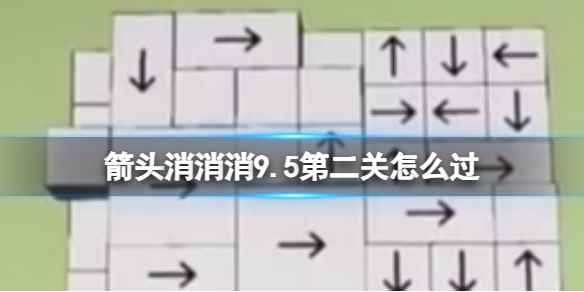 箭头消消消9.5第二关怎么过